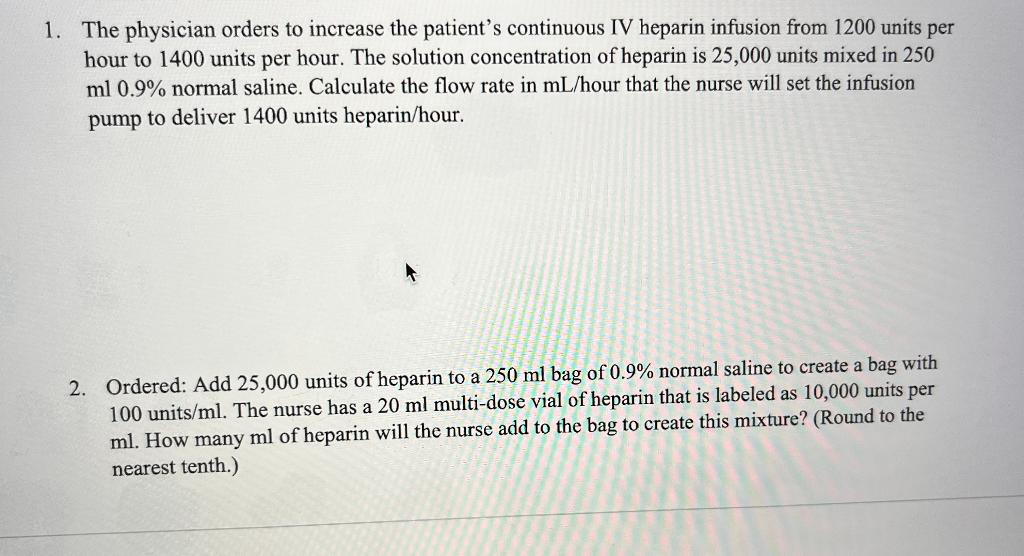 1. The physician orders to increase the patient's continuous IV heparin infusion from 1200 units per hour to 1400 units per hour. The solution concentration of heparin is 25,000 units mixed in 250 ml 0.9% normal saline. Calculate the flow rate in mL/hour that the nurse will set the infusion pump to deliver 1400 units heparin/hour.

2. Ordered: Add 25,000 units of heparin to a 250 ml bag of 0.9% normal saline to create a bag with 100 units/ml. The nurse has a 20 ml multi-dose vial of heparin that is labeled as 10,000 units per ml. How many ml of heparin will the nurse add to the bag to create this mixture? (Round to the nearest tenth.)